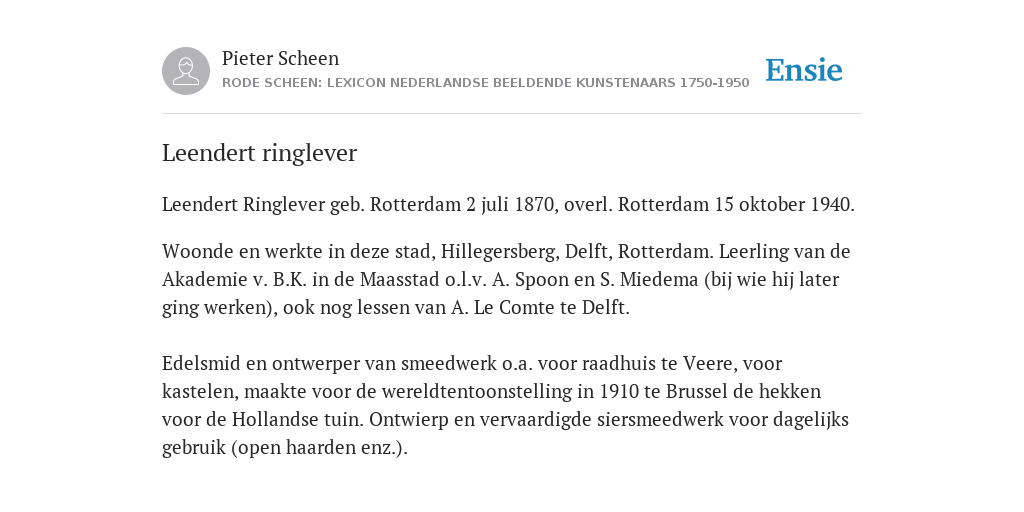 Pieter Scheen
RODE SCHEEN: LEXICON NEDERLANDSE BEELDENDE KUNSTENAARS 1750-1950

Ensie

Leendert ringlever

Leendert Ringlever geb. Rotterdam 2 juli 1870, overl. Rotterdam 15 oktober 1940.

Woonde en werkte in deze stad, Hillegersberg, Delft, Rotterdam. Leerling van de Akademie v. B.K. in de Maasstad o.l.v. A. Spoon en S. Miedema (bij wie hij later ging werken), ook nog lessen van A. Le Comte te Delft.

Edelsmid en ontwerper van smeedwerk o.a. voor raadhuis te Veere, voor kastelen, maakte voor de wereldtentoonstelling in 1910 te Brussel de hekken voor de Hollandse tuin. Ontwierp en vervaardigde siersmeedwerk voor dagelijks gebruik (open haarden enz.).